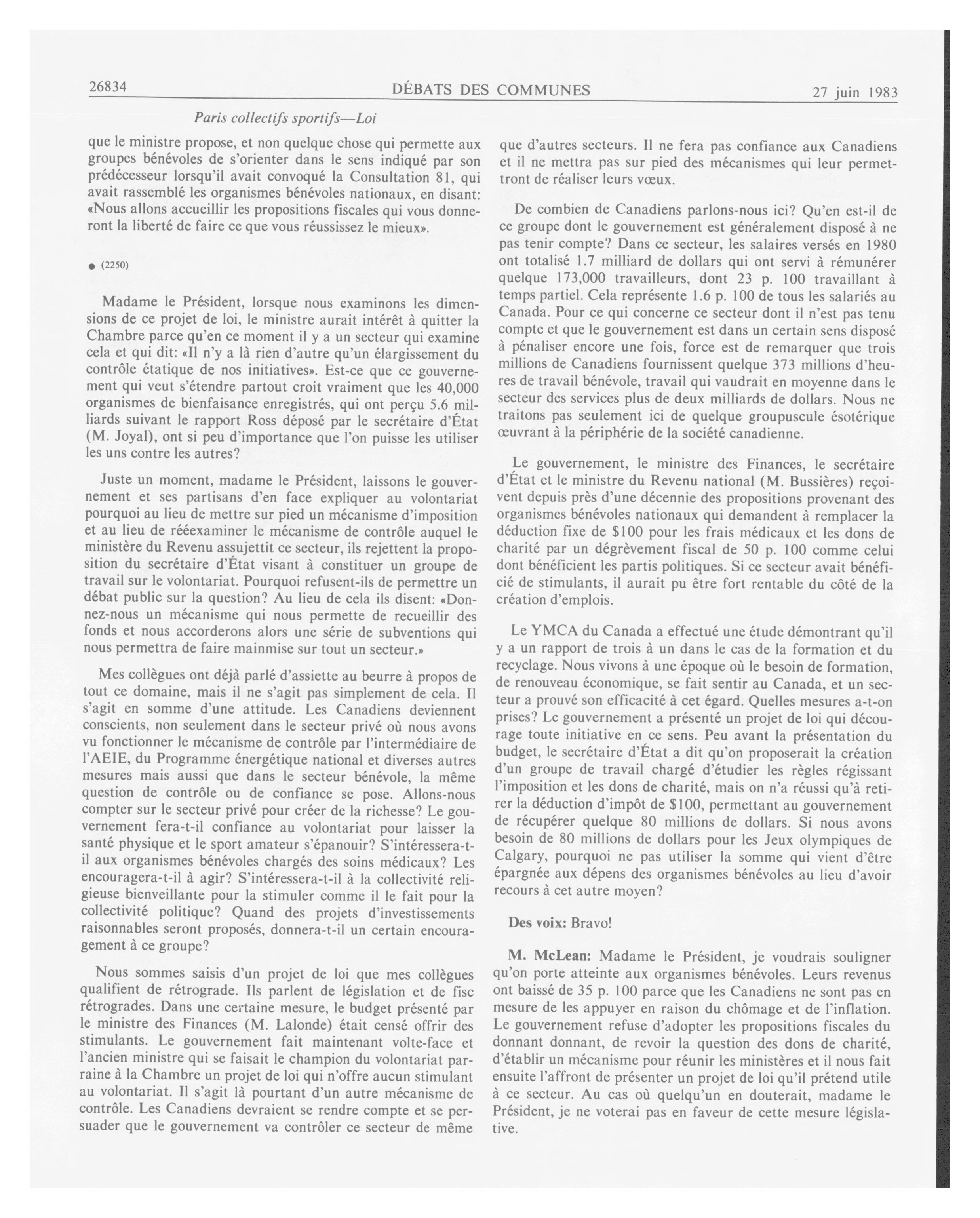 26834 DÉBATS DES COMMUNES 27 juin 1983

Paris collectifs sportifs—Loi

que le ministre propose, et non quelque chose qui permette aux groupes bénévoles de s'orienter dans le sens indiqué par son prédécesseur lorsqu'il avait convoqué la Consultation 81, qui avait rassemblé les organismes bénévoles nationaux, en disant: «Nous allons accueillir les propositions fiscales qui vous donneront la liberté de faire ce que vous réussissez le mieux».

● (2250)

Madame le Président, lorsque nous examinons les dimensions de ce projet de loi, le ministre aurait intérêt à quitter la Chambre parce qu'en ce moment il y a un secteur qui examine cela et qui dit: «Il n'y a là rien d'autre qu'un élargissement du contrôle étatique de nos initiatives». Est-ce que ce gouvernement qui veut s'étendre partout croit vraiment que les 40,000 organismes de bienfaisance enregistrés, qui ont perçu 5.6 milliards suivant le rapport Ross déposé par le secrétaire d'État (M. Joyal), ont si peu d'importance que l'on puisse les utiliser les uns contre les autres?

Juste un moment, madame le Président, laissons le gouvernement et ses partisans d'en face expliquer au volontariat pourquoi au lieu de mettre sur pied un mécanisme d'imposition et au lieu de rééexaminer le mécanisme de contrôle auquel le ministère du Revenu assujettit ce secteur, ils rejettent la proposition du secrétaire d'État visant à constituer un groupe de travail sur le volontariat. Pourquoi refusent-ils de permettre un débat public sur la question? Au lieu de cela ils disent: «Donnez-nous un mécanisme qui nous permette de recueillir des fonds et nous accorderons alors une série de subventions qui nous permettra de faire mainmise sur tout un secteur.»

Mes collègues ont déjà parlé d'assiette au beurre à propos de tout ce domaine, mais il ne s'agit pas simplement de cela. Il s'agit en somme d'une attitude. Les Canadiens deviennent conscients, non seulement dans le secteur privé où nous avons vu fonctionner le mécanisme de contrôle par l'intermédiaire de l'AEIE, du Programme énergétique national et diverses autres mesures mais aussi que dans le secteur bénévole, la même question de contrôle ou de confiance se pose. Allons-nous compter sur le secteur privé pour créer de la richesse? Le gouvernement fera-t-il confiance au volontariat pour laisser la santé physique et le sport amateur s'épanouir? S'intéressera-t-il aux organismes bénévoles chargés des soins médicaux? Les encouragera-t-il à agir? S'intéressera-t-il à la collectivité religieuse bienveillante pour la stimuler comme il le fait pour la collectivité politique? Quand des projets d'investissements raisonnables seront proposés, donnera-t-il un certain encouragement à ce groupe?

Nous sommes saisis d'un projet de loi que mes collègues qualifient de rétrograde. Ils parlent de législation et de fisc rétrogrades. Dans une certaine mesure, le budget présenté par le ministre des Finances (M. Lalonde) était censé offrir des stimulants. Le gouvernement fait maintenant volte-face et l'ancien ministre qui se faisait le champion du volontariat parraine à la Chambre un projet de loi qui n'offre aucun stimulant au volontariat. Il s'agit là pourtant d'un autre mécanisme de contrôle. Les Canadiens devraient se rendre compte et se persuader que le gouvernement va contrôler ce secteur de même que d'autres secteurs. Il ne fera pas confiance aux Canadiens et il ne mettra pas sur pied des mécanismes qui leur permettront de réaliser leurs vœux.

De combien de Canadiens parlons-nous ici? Qu'en est-il de ce groupe dont le gouvernement est généralement disposé à ne pas tenir compte? Dans ce secteur, les salaires versés en 1980 ont totalisé 1.7 milliard de dollars qui ont servi à rémunérer quelque 173,000 travailleurs, dont 23 p. 100 travaillant à temps partiel. Cela représente 1.6 p. 100 de tous les salariés au Canada. Pour ce qui concerne ce secteur dont il n'est pas tenu compte et que le gouvernement est dans un certain sens disposé à pénaliser encore une fois, force est de remarquer que trois millions de Canadiens fournissent quelque 373 millions d'heures de travail bénévole, travail qui vaudrait en moyenne dans le secteur des services plus de deux milliards de dollars. Nous ne traitons pas seulement ici de quelque groupuscule ésotérique œuvrant à la périphérie de la société canadienne.

Le gouvernement, le ministre des Finances, le secrétaire d'État et le ministre du Revenu national (M. Bussières) reçoivent depuis près d'une décennie des propositions provenant des organismes bénévoles nationaux qui demandent à remplacer la déduction fixe de $100 pour les frais médicaux et les dons de charité par un dégrèvement fiscal de 50 p. 100 comme celui dont bénéficient les partis politiques. Si ce secteur avait bénéficié de stimulants, il aurait pu être fort rentable du côté de la création d'emplois.

Le YMCA du Canada a effectué une étude démontrant qu'il y a un rapport de trois à un dans le cas de la formation et du recyclage. Nous vivons à une époque où le besoin de formation, de renouveau économique, se fait sentir au Canada, et un secteur a prouvé son efficacité à cet égard. Quelles mesures a-t-on prises? Le gouvernement a présenté un projet de loi qui décourage toute initiative en ce sens. Peu avant la présentation du budget, le secrétaire d'État a dit qu'on proposerait la création d'un groupe de travail chargé d'étudier les règles régissant l'imposition et les dons de charité, mais on n'a réussi qu'à retirer la déduction d'impôt de $100, permettant au gouvernement de récupérer quelque 80 millions de dollars. Si nous avons besoin de 80 millions de dollars pour les Jeux olympiques de Calgary, pourquoi ne pas utiliser la somme qui vient d'être épargnée aux dépens des organismes bénévoles au lieu d'avoir recours à cet autre moyen?

Des voix: Bravo!

M. McLean: Madame le Président, je voudrais souligner qu'on porte atteinte aux organismes bénévoles. Leurs revenus ont baissé de 35 p. 100 parce que les Canadiens ne sont pas en mesure de les appuyer en raison du chômage et de l'inflation. Le gouvernement refuse d'adopter les propositions fiscales du donnant donnant, de revoir la question des dons de charité, d'établir un mécanisme pour réunir les ministères et il nous fait ensuite l'affront de présenter un projet de loi qu'il prétend utile à ce secteur. Au cas où quelqu'un en douterait, madame le Président, je ne voterai pas en faveur de cette mesure législative.